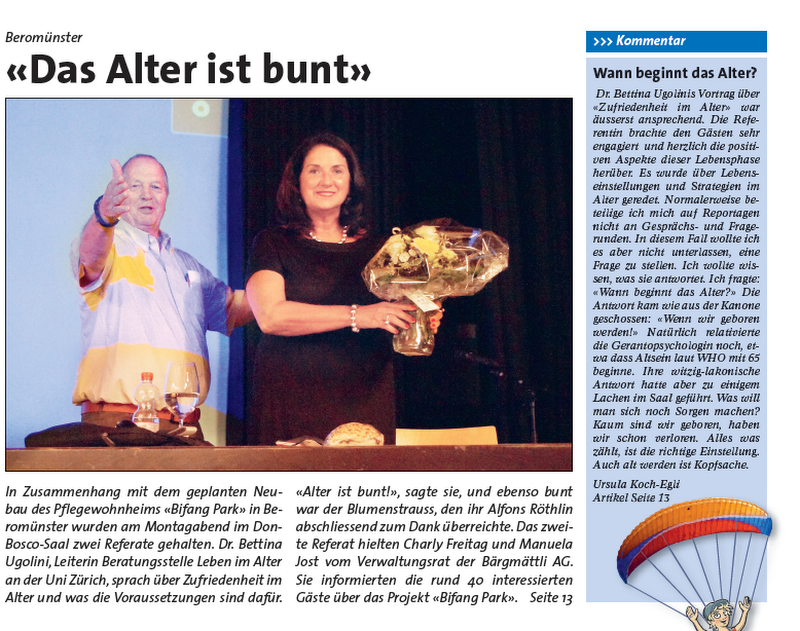 Beromünster

«Das Alter ist bunt»

In Zusammenhang mit dem geplanten Neubau des Pflegewohnheims «Bifang Park» in Beromünster wurden am Montagabend im Don-Bosco-Saal zwei Referate gehalten. Dr. Bettina Ugolini, Leiterin Beratungsstelle Leben im Alter an der Uni Zürich, sprach über Zufriedenheit im Alter und was die Voraussetzungen sind dafür.

«Alter ist bunt!», sagte sie, und ebenso bunt war der Blumenstrauss, den ihr Alfons Röthlin abschliessend zum Dank überreichte. Das zweite Referat hielten Charly Freitag und Manuela Jost vom Verwaltungsrat der Bärgmättli AG. Sie informierten die rund 40 interessierten Gäste über das Projekt «Bifang Park». Seite 13

>>> Kommentar

Wann beginnt das Alter?

Dr. Bettina Ugolinis Vortrag über «Zufriedenheit im Alter» war äusserst ansprechend. Die Referentin brachte den Gästen sehr engagiert und herzlich die positiven Aspekte dieser Lebensphase herüber. Es wurde über Lebenseinstellungen und Strategien im Alter geredet. Normalerweise beteilige ich mich auf Reportagen nicht an Gesprächs- und Fragerunden. In diesem Fall wollte ich es aber nicht unterlassen, eine Frage zu stellen. Ich wollte wissen, was sie antwortet. Ich fragte: «Wann beginnt das Alter?» Die Antwort kam wie aus der Kanone geschossen: «Wenn wir geboren werden!» Natürlich relativierte die Gerantopsychologin noch, etwa dass Altsein laut WHO mit 65 beginne. Ihre witzig-lakonische Antwort hatte aber zu einigem Lachen im Saal geführt. Was will man sich noch Sorgen machen? Kaum sind wir geboren, haben wir schon verloren. Alles was zählt, ist die richtige Einstellung. Auch alt werden ist Kopfsache.

Ursula Koch-Egli
Artikel Seite 13